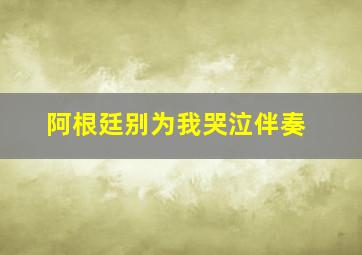 阿根廷别为我哭泣伴奏